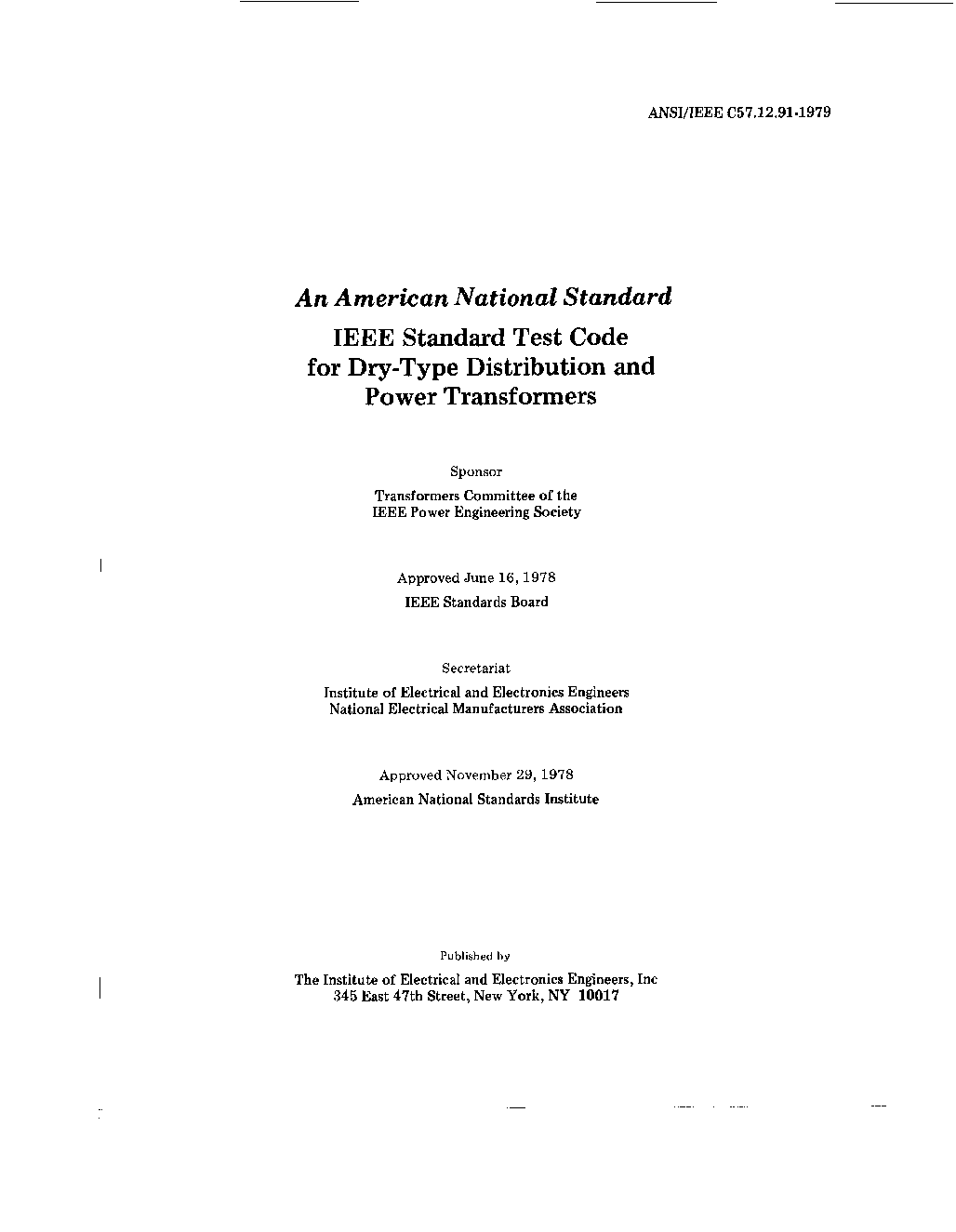 ANSI/IEEE C57.12.91-1979

An American National Standard

IEEE Standard Test Code for Dry-Type Distribution and Power Transformers

Sponsor

Transformers Committee of the IEEE Power Engineering Society

Approved June 16, 1978

IEEE Standards Board

Secretariat

Institute of Electrical and Electronics Engineers
National Electrical Manufacturers Association

Approved November 29, 1978

American National Standards Institute

Published by

The Institute of Electrical and Electronics Engineers, Inc
345 East 47th Street, New York, NY 10017